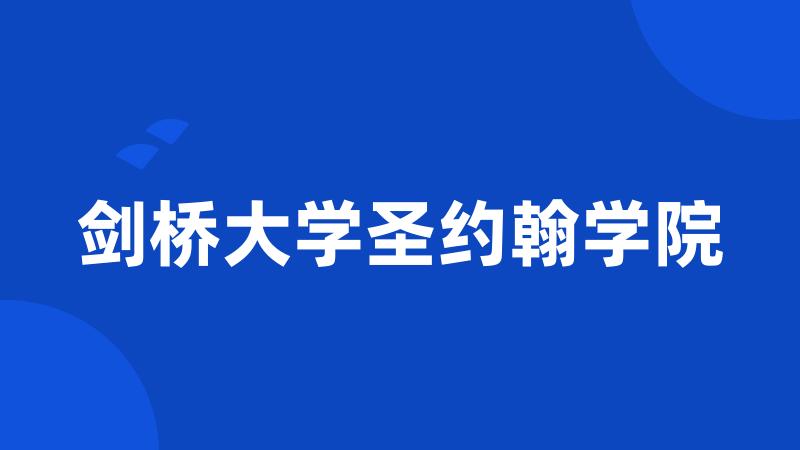 剑桥大学圣约翰学院